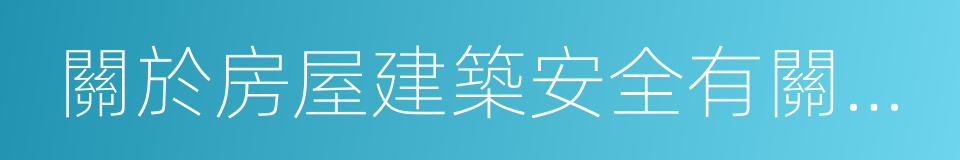 關於房屋建築安全有關...